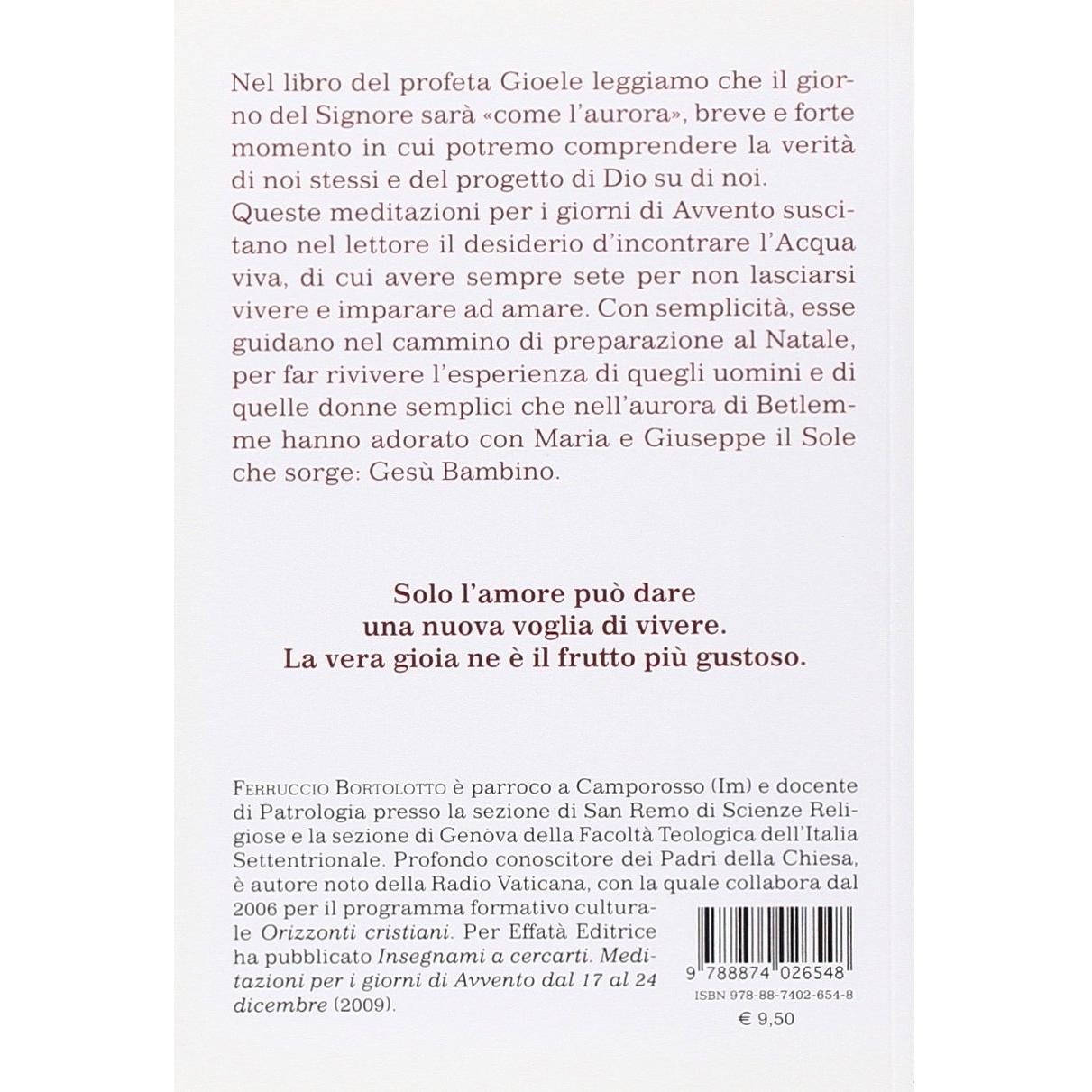 Nel libro del profeta Gioele leggiamo che il giorno del Signore sarà «come l'aurora», breve e forte momento in cui potremo comprendere la verità di noi stessi e del progetto di Dio su di noi.

Queste meditazioni per i giorni di Avvento suscitano nel lettore il desiderio d'incontrare l'Acqua viva, di cui avere sempre sete per non lasciarsi vivere e imparare ad amare. Con semplicità, esse guidano nel cammino di preparazione al Natale, per far rivivere l'esperienza di quegli uomini e di quelle donne semplici che nell'aurora di Betlemme hanno adorato con Maria e Giuseppe il Sole che sorge: Gesù Bambino.

Solo l'amore può dare
una nuova voglia di vivere.
La vera gioia ne è il frutto più gustoso.

Ferruccio Bortolotto è parroco a Camporosso (Im) e docente di Patrologia presso la sezione di San Remo di Scienze Religiose e la sezione di Genova della Facoltà Teologica dell'Italia Settentrionale. Profondo conoscitore dei Padri della Chiesa, è autore noto della Radio Vaticana, con la quale collabora dal 2006 per il programma formativo culturale Orizzonti cristiani. Per Effatà Editrice ha pubblicato Insegnami a cercarti. Meditazioni per i giorni di Avvento dal 17 al 24 dicembre (2009).

9 788874 026548
ISBN 978-88-7402-654-8
€ 9,50